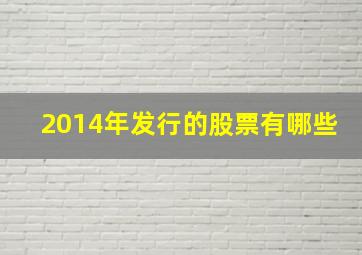 2014年发行的股票有哪些